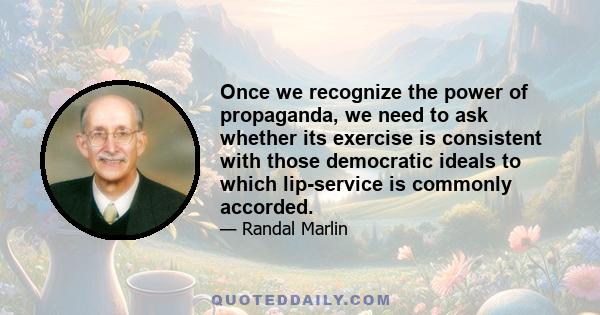 Once we recognize the power of propaganda, we need to ask whether its exercise is consistent with those democratic ideals to which lip-service is commonly accorded.

— Randal Marlin

QUOTEDDAILY.COM